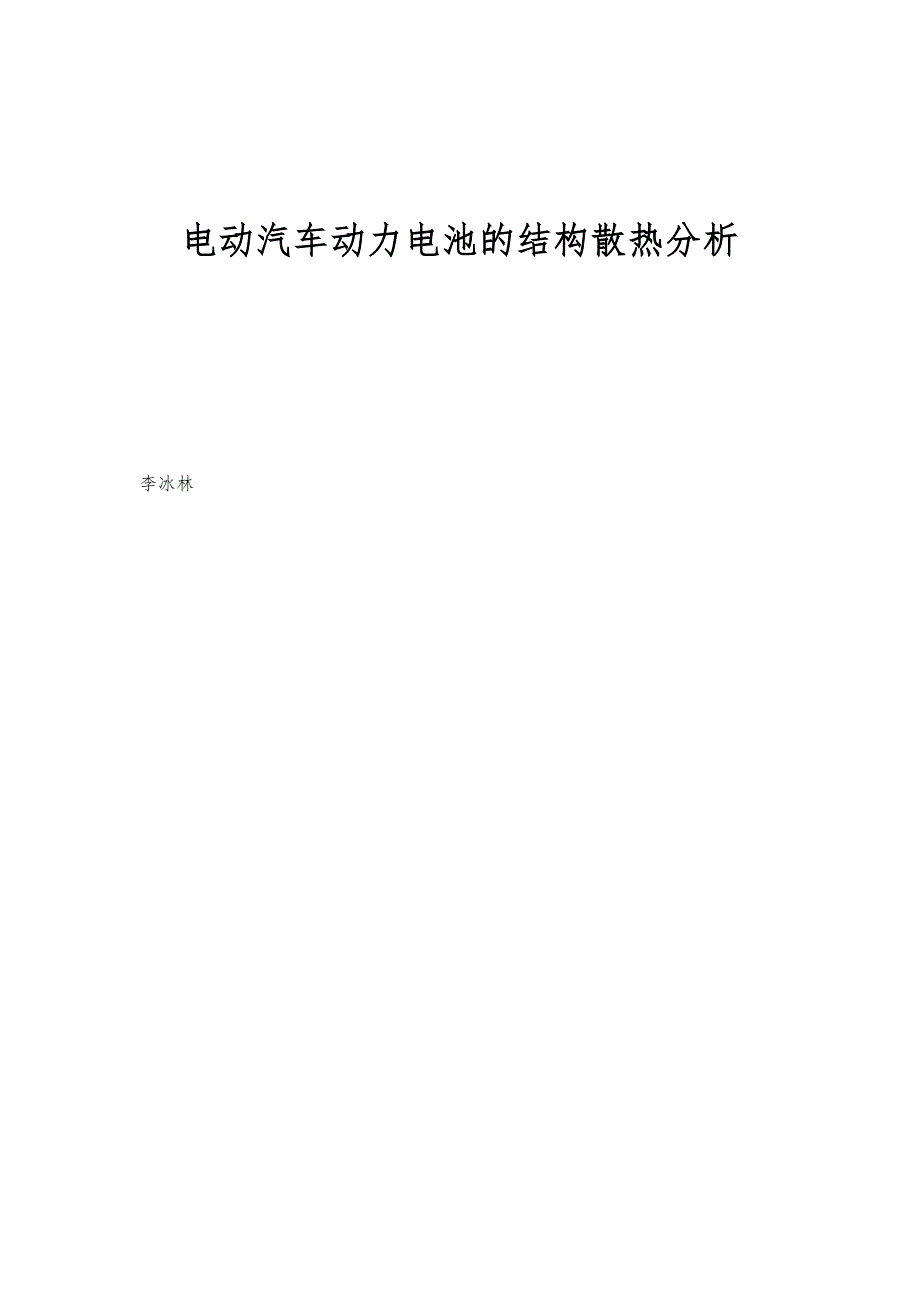 电动汽车动力电池的结构散热分析

李冰林